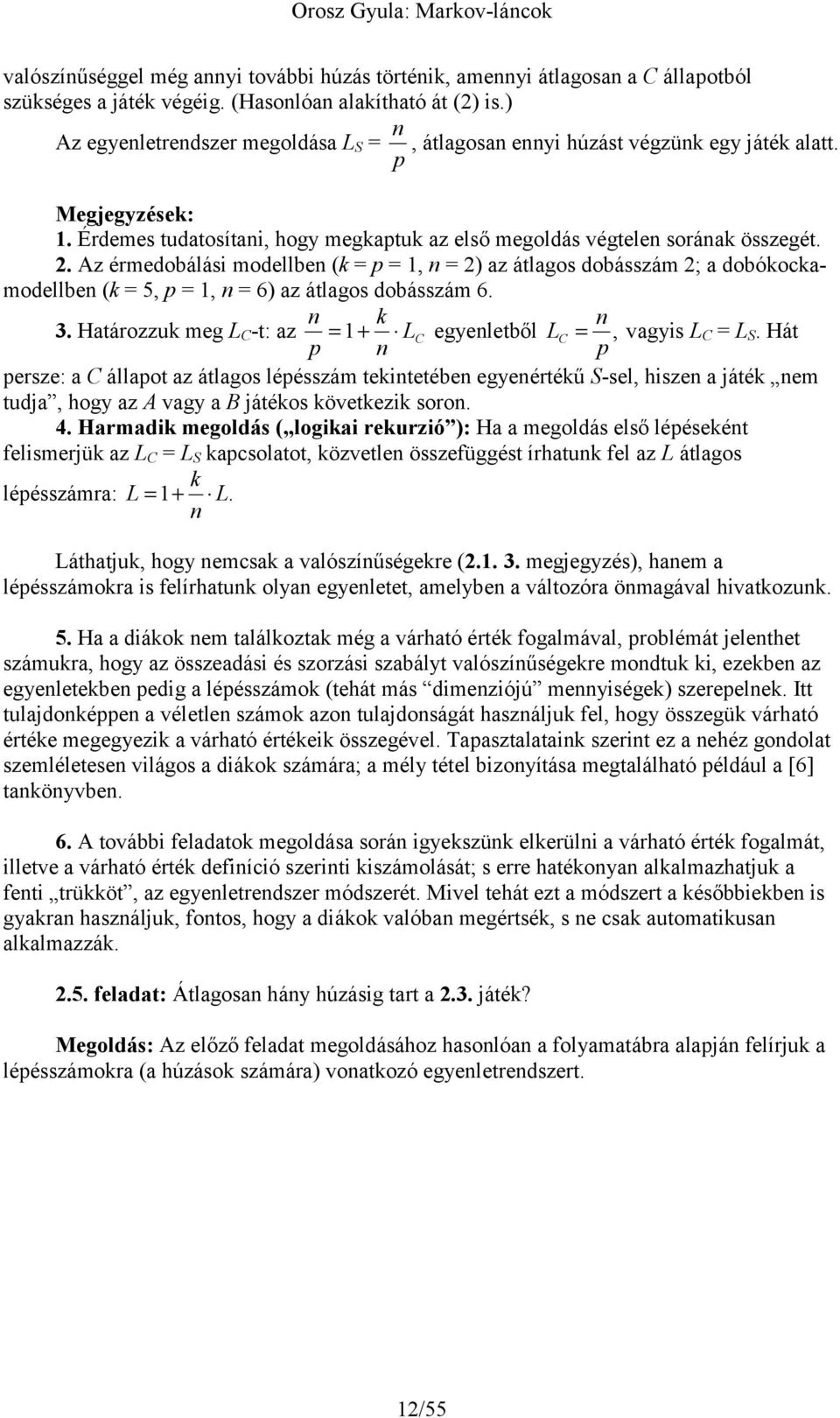 Orosz Gyula: Markov-láncok

valószínűséggel még annyi további húzás történik, amennyi átlagosan a $C$ állapotból szükséges a játék végéig. (Hasonlóan alakítható át (2) is.)

Az egyenletrendszer megoldása $L_S = \frac{n}{p}$, átlagosan ennyi húzást végzünk egy játék alatt.

Megjegyzések:
1. Érdemes tudatosítani, hogy megkaptuk az első megoldás végtelen sorának összegét.
2. Az érmedobálási modellben ($k = p = 1$, $n = 2$) az átlagos dobásszám 2; a dobókockamodellben ($k = 5$, $p = 1$, $n = 6$) az átlagos dobásszám 6.
3. Határozzuk meg $L_C$-t: az $\frac{n}{p} = 1 + \frac{k}{n} \cdot L_C$ egyenletből $L_C = \frac{n}{p}$, vagyis $L_C = L_S$. Hát persze: a $C$ állapot az átlagos lépésszám tekintetében egyenértékű $S$-sel, hiszen a játék „nem tudja”, hogy az $A$ vagy a $B$ játékos következik soron.
4. Harmadik megoldás („logikai rekurzió”): Ha a megoldás első lépéseként felismerjük az $L_C = L_S$ kapcsolatot, közvetlen összefüggést írhatunk fel az $L$ átlagos lépésszámra: $L = 1 + \frac{k}{n} \cdot L$.

Láthatjuk, hogy nemcsak a valószínűségekre (2.1. 3. megjegyzés), hanem a lépésszámokra is felírhatunk olyan egyenletet, amelyben a változóra önmagával hivatkozunk.

5. Ha a diákok nem találkoztak még a várható érték fogalmával, problémát jelenthet számukra, hogy az összeadási és szorzási szabályt valószínűségekre mondtuk ki, ezekben az egyenletekben pedig a lépésszámok (tehát más “dimenziójú” mennyiségek) szerepelnek. Itt tulajdonképpen a véletlen számok azon tulajdonságát használjuk fel, hogy összegük várható értéke megegyezik a várható értékeik összegével. Tapasztalataink szerint ez a nehéz gondolat szemléletesen világos a diákok számára; a mély tétel bizonyítása megtalálható például a [6] tankönyvben.

6. A további feladatok megoldása során igyekszünk elkerülni a várható érték fogalmát, illetve a várható érték definíció szerinti kiszámolását; s erre hatékonyan alkalmazhatjuk a fenti „trükköt”, az egyenletrendszer módszerét. Mivel tehát ezt a módszert a későbbiekben is gyakran használjuk, fontos, hogy a diákok valóban megértsék, s ne csak automatikusan alkalmazzák.

2.5. feladat: Átlagosan hány húzásig tart a 2.3. játék?

Megoldás: Az előző feladat megoldásához hasonlóan a folyamatábra alapján felírjuk a lépésszámokra (a húzások számára) vonatkozó egyenletrendszert.

12/55